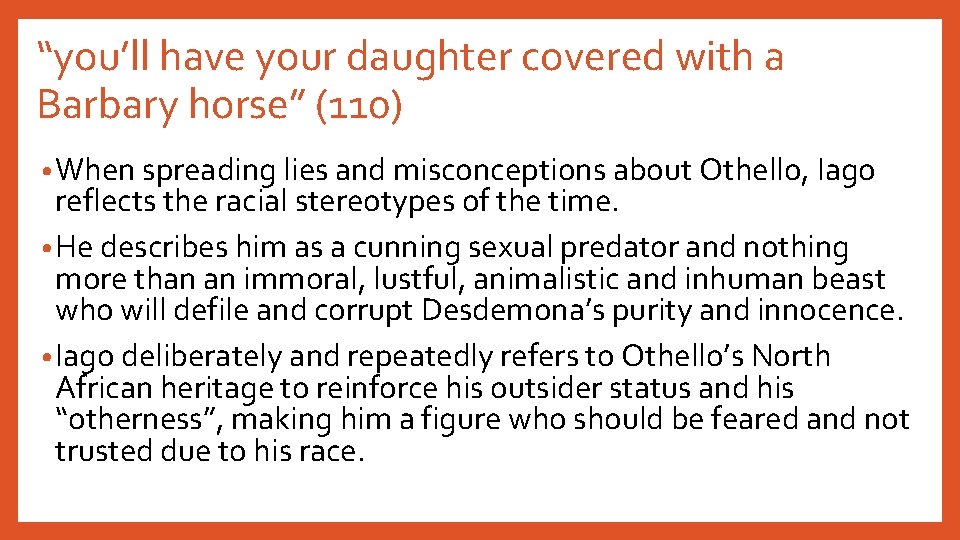 “you’ll have your daughter covered with a Barbary horse” (110)

• When spreading lies and misconceptions about Othello, Iago reflects the racial stereotypes of the time.

• He describes him as a cunning sexual predator and nothing more than an immoral, lustful, animalistic and inhuman beast who will defile and corrupt Desdemona’s purity and innocence.

• Iago deliberately and repeatedly refers to Othello’s North African heritage to reinforce his outsider status and his “otherness”, making him a figure who should be feared and not trusted due to his race.